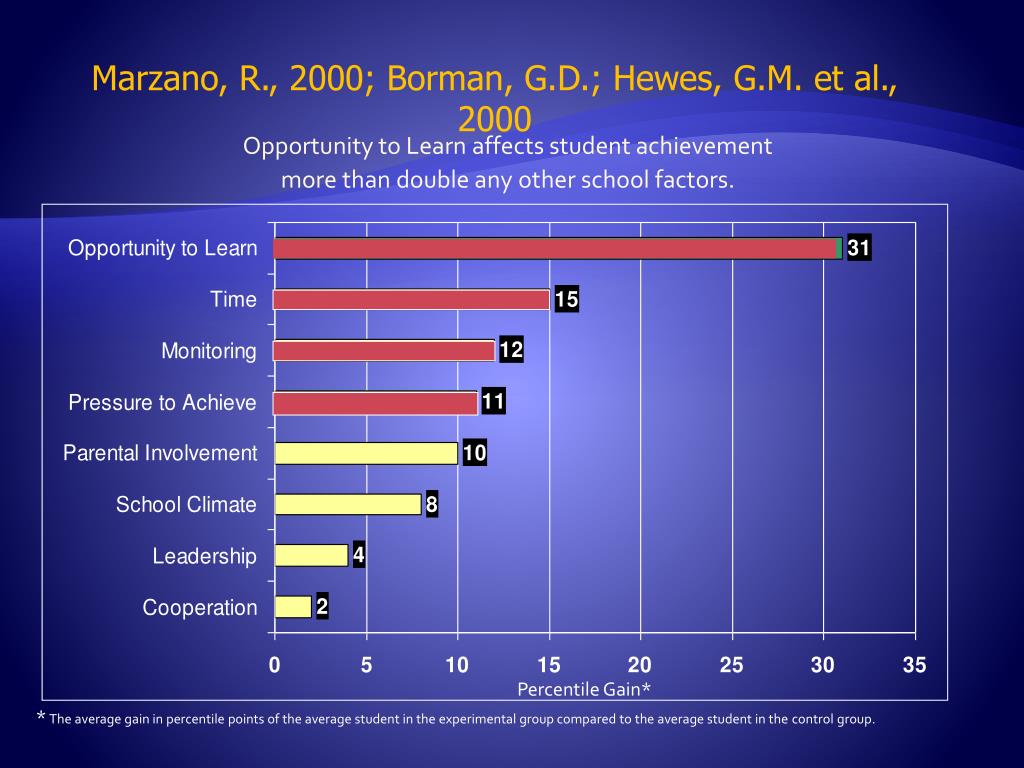 Marzano, R., 2000; Borman, G.D.; Hewes, G.M. et al., 2000

Opportunity to Learn affects student achievement more than double any other school factors.

Opportunity to Learn 31
Time 15
Monitoring 12
Pressure to Achieve 11
Parental Involvement 10
School Climate 8
Leadership 4
Cooperation 2

0 5 10 15 20 25 30 35
Percentile Gain*

* The average gain in percentile points of the average student in the experimental group compared to the average student in the control group.